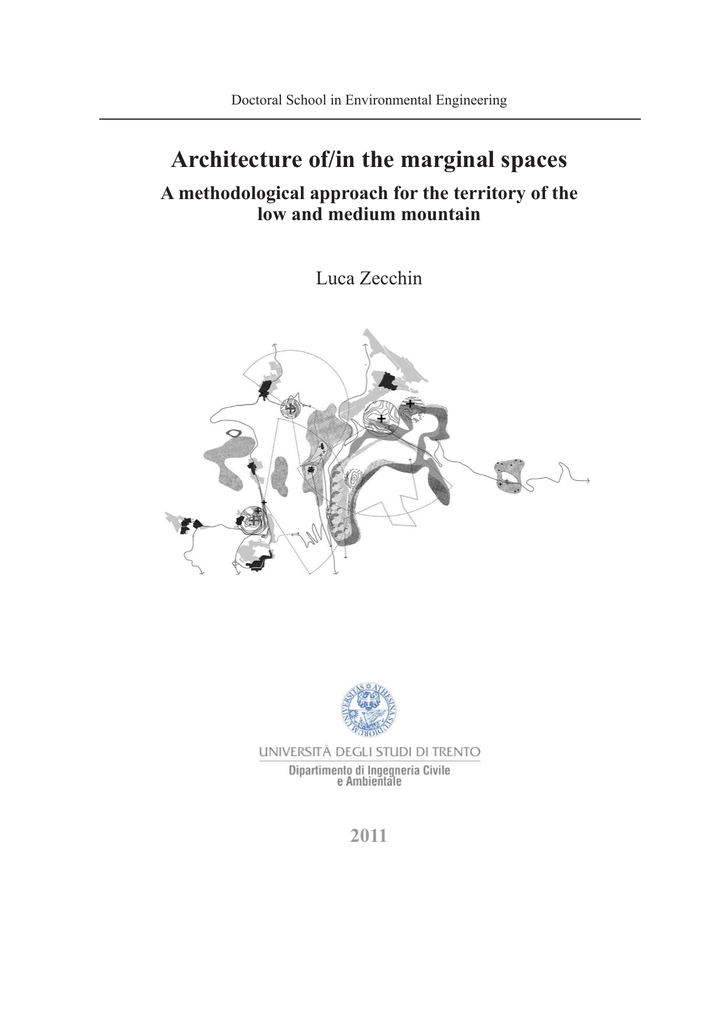 Doctoral School in Environmental Engineering

Architecture of/in the marginal spaces

A methodological approach for the territory of the low and medium mountain

Luca Zecchin

UNIVERSITÀ DEGLI STUDI DI TRENTO

Dipartimento di Ingegneria Civile e Ambientale

2011